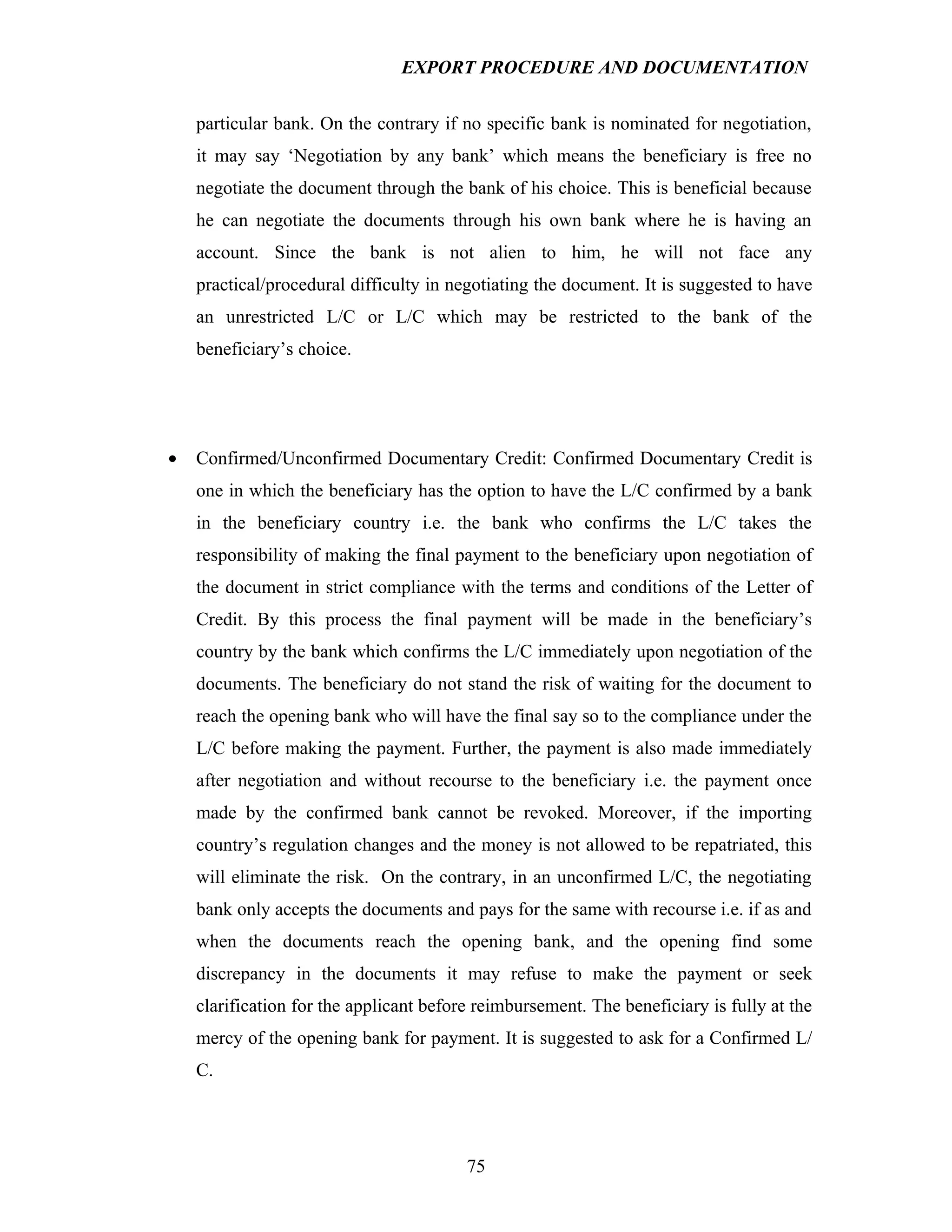 EXPORT PROCEDURE AND DOCUMENTATION

particular bank. On the contrary if no specific bank is nominated for negotiation, it may say ‘Negotiation by any bank’ which means the beneficiary is free no negotiate the document through the bank of his choice. This is beneficial because he can negotiate the documents through his own bank where he is having an account. Since the bank is not alien to him, he will not face any practical/procedural difficulty in negotiating the document. It is suggested to have an unrestricted L/C or L/C which may be restricted to the bank of the beneficiary’s choice.

• Confirmed/Unconfirmed Documentary Credit: Confirmed Documentary Credit is one in which the beneficiary has the option to have the L/C confirmed by a bank in the beneficiary country i.e. the bank who confirms the L/C takes the responsibility of making the final payment to the beneficiary upon negotiation of the document in strict compliance with the terms and conditions of the Letter of Credit. By this process the final payment will be made in the beneficiary’s country by the bank which confirms the L/C immediately upon negotiation of the documents. The beneficiary do not stand the risk of waiting for the document to reach the opening bank who will have the final say so to the compliance under the L/C before making the payment. Further, the payment is also made immediately after negotiation and without recourse to the beneficiary i.e. the payment once made by the confirmed bank cannot be revoked. Moreover, if the importing country’s regulation changes and the money is not allowed to be repatriated, this will eliminate the risk. On the contrary, in an unconfirmed L/C, the negotiating bank only accepts the documents and pays for the same with recourse i.e. if as and when the documents reach the opening bank, and the opening find some discrepancy in the documents it may refuse to make the payment or seek clarification for the applicant before reimbursement. The beneficiary is fully at the mercy of the opening bank for payment. It is suggested to ask for a Confirmed L/C.

75